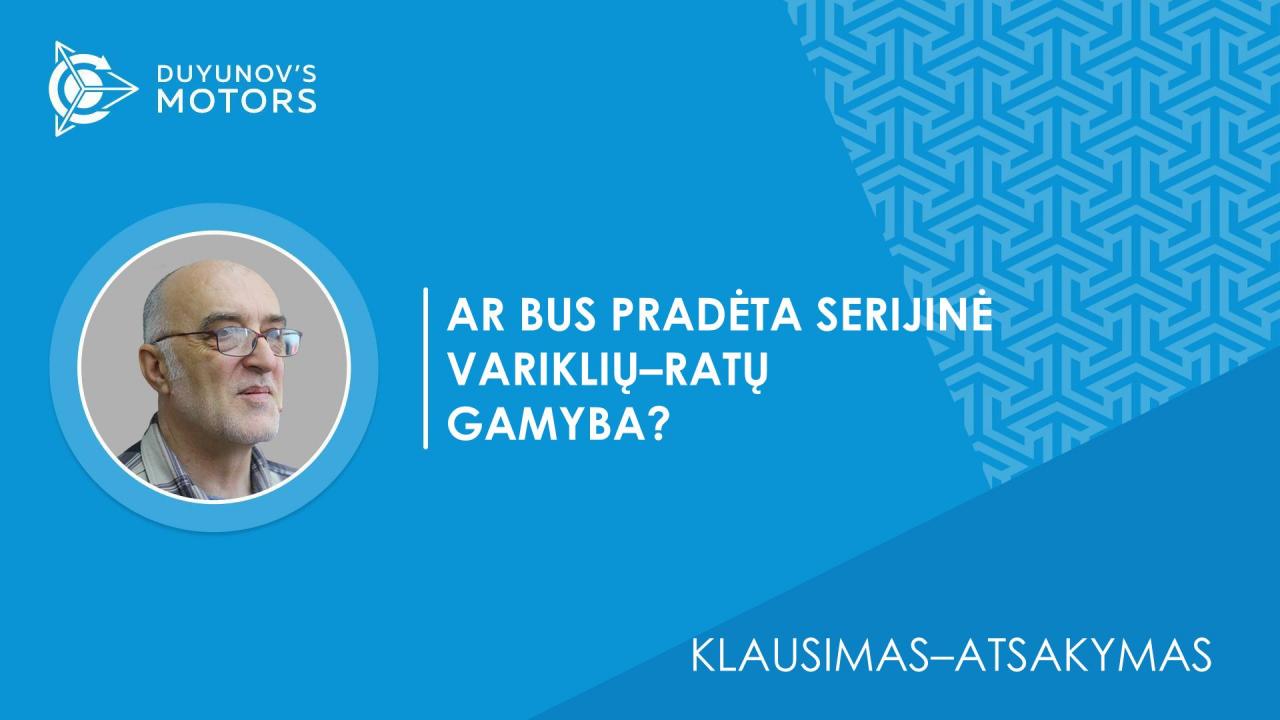 DUYUNOV'S MOTORS

AR BUS PRADĖTA SERIJINĖ VARIKLIŲ–RATŲ GAMYBA?

KLAUSIMAS–ATSAKYMAS